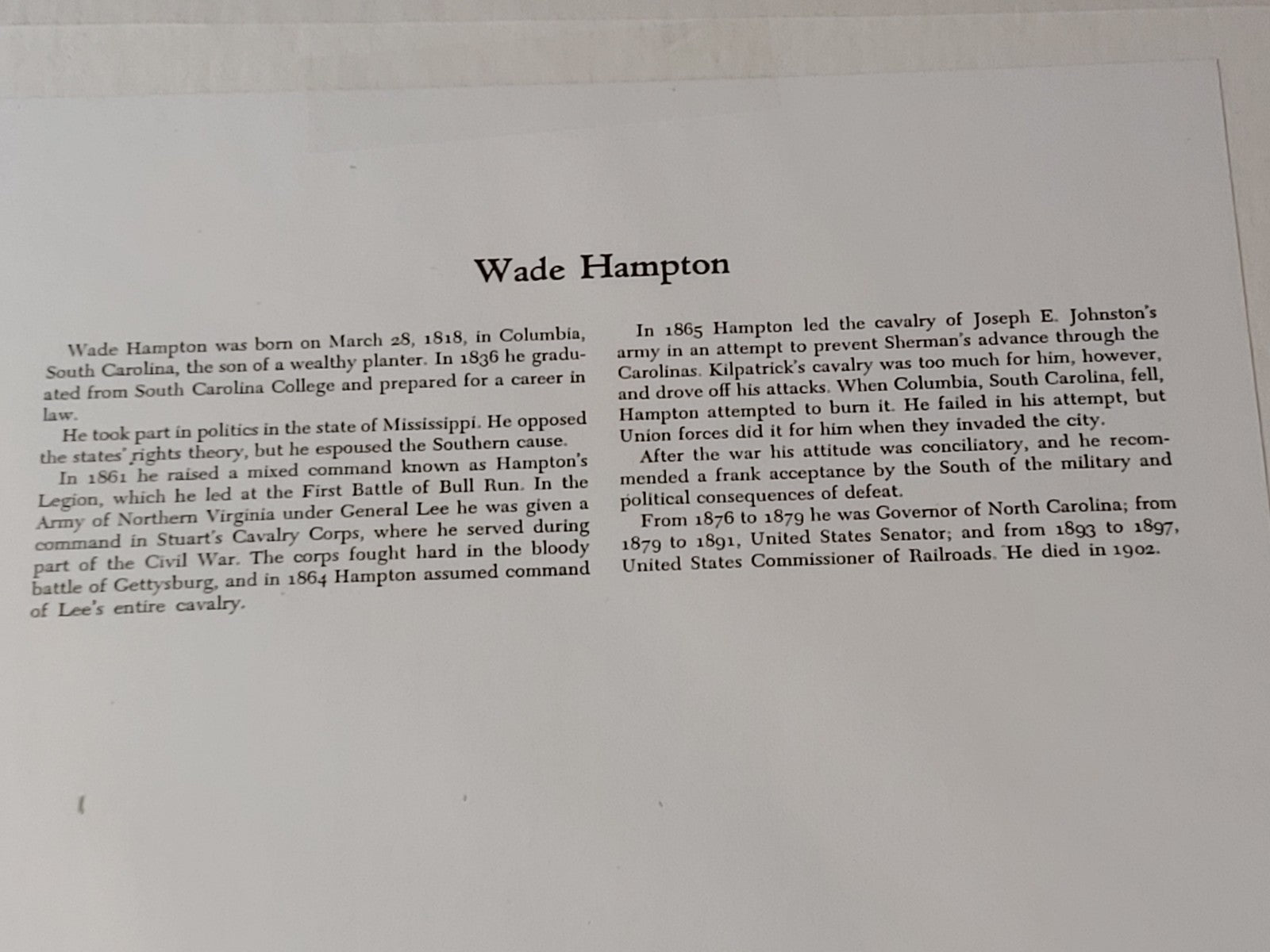 Wade Hampton

Wade Hampton was born on March 28, 1818, in Columbia, South Carolina, the son of a wealthy planter. In 1836 he graduated from South Carolina College and prepared for a career in law.

He took part in politics in the state of Mississippi. He opposed the states' rights theory, but he espoused the Southern cause.

In 1861 he raised a mixed command known as Hampton's Legion, which he led at the First Battle of Bull Run. In the Army of Northern Virginia under General Lee he was given a command in Stuart's Cavalry Corps, where he served during part of the Civil War. The corps fought hard in the bloody battle of Gettysburg, and in 1864 Hampton assumed command of Lee's entire cavalry.

In 1865 Hampton led the cavalry of Joseph E. Johnston's army in an attempt to prevent Sherman's advance through the Carolinas. Kilpatrick's cavalry was too much for him, however, and drove off his attacks. When Columbia, South Carolina, fell, Hampton attempted to burn it. He failed in his attempt, but Union forces did it for him when they invaded the city.

After the war his attitude was conciliatory, and he recommended a frank acceptance by the South of the military and political consequences of defeat.

From 1876 to 1879 he was Governor of North Carolina; from 1879 to 1891, United States Senator; and from 1893 to 1897, United States Commissioner of Railroads. He died in 1902.